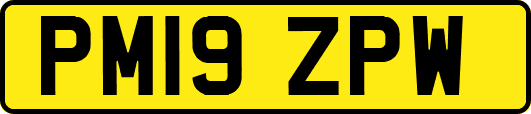 PM19 ZPW